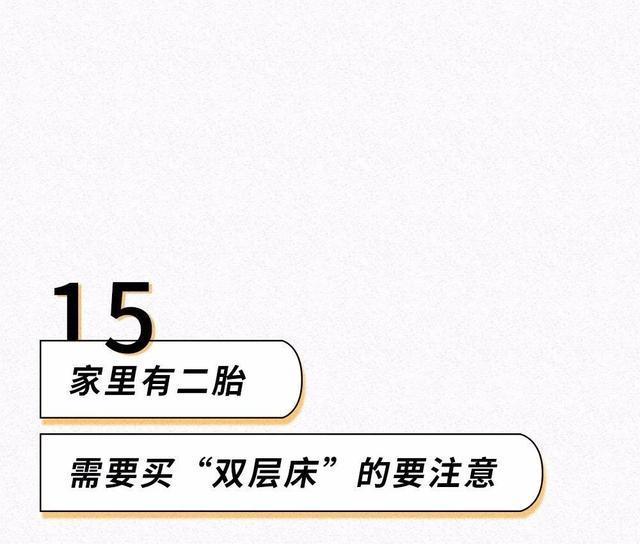 15

家里有二胎

需要买“双层床”的要注意